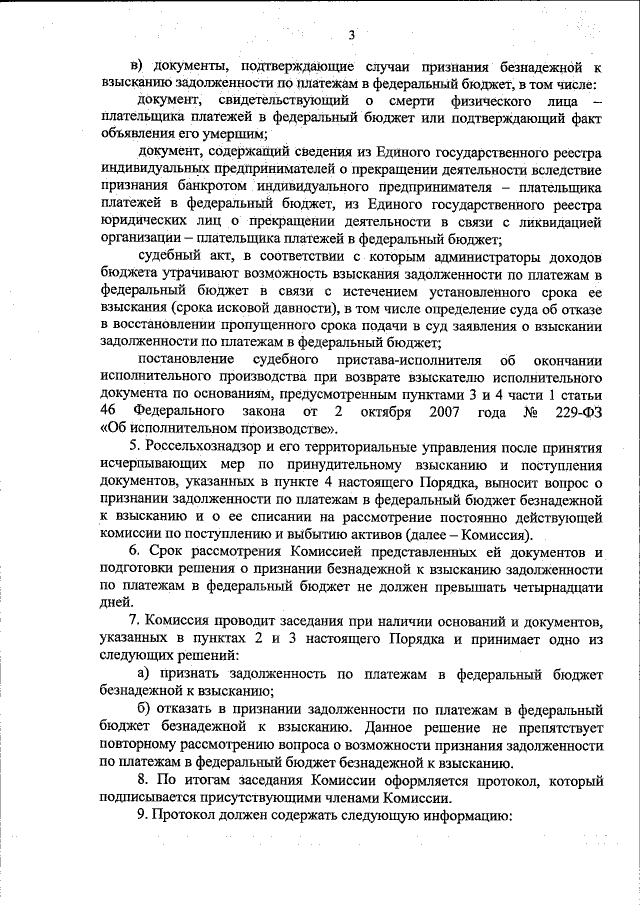 3

в) документы, подтверждающие случаи признания безнадежной к взысканию задолженности по платежам в федеральный бюджет, в том числе:

документ, свидетельствующий о смерти физического лица – плательщика платежей в федеральный бюджет или подтверждающий факт объявления его умершим;

документ, содержащий сведения из Единого государственного реестра индивидуальных предпринимателей о прекращении деятельности вследствие признания банкротом индивидуального предпринимателя – плательщика платежей в федеральный бюджет, из Единого государственного реестра юридических лиц о прекращении деятельности в связи с ликвидацией организации – плательщика платежей в федеральный бюджет;

судебный акт, в соответствии с которым администраторы доходов бюджета утрачивают возможность взыскания задолженности по платежам в федеральный бюджет в связи с истечением установленного срока ее взыскания (срока исковой давности), в том числе определение суда об отказе в восстановлении пропущенного срока подачи в суд заявления о взыскании задолженности по платежам в федеральный бюджет;

постановление судебного пристава-исполнителя об окончании исполнительного производства при возврате взыскателю исполнительного документа по основаниям, предусмотренным пунктами 3 и 4 части 1 статьи 46 Федерального закона от 2 октября 2007 года № 229-ФЗ «Об исполнительном производстве».

5. Россельхознадзор и его территориальные управления после принятия исчерпывающих мер по принудительному взысканию и поступления документов, указанных в пункте 4 настоящего Порядка, выносит вопрос о признании задолженности по платежам в федеральный бюджет безнадежной к взысканию и о ее списании на рассмотрение постоянно действующей комиссии по поступлению и выбытию активов (далее – Комиссия).

6. Срок рассмотрения Комиссией представленных ей документов и подготовки решения о признании безнадежной к взысканию задолженности по платежам в федеральный бюджет не должен превышать четырнадцати дней.

7. Комиссия проводит заседания при наличии оснований и документов, указанных в пунктах 2 и 3 настоящего Порядка и принимает одно из следующих решений:

а) признать задолженность по платежам в федеральный бюджет безнадежной к взысканию;

б) отказать в признании задолженности по платежам в федеральный бюджет безнадежной к взысканию. Данное решение не препятствует повторному рассмотрению вопроса о возможности признания задолженности по платежам в федеральный бюджет безнадежной к взысканию.

8. По итогам заседания Комиссии оформляется протокол, который подписывается присутствующими членами Комиссии.

9. Протокол должен содержать следующую информацию: